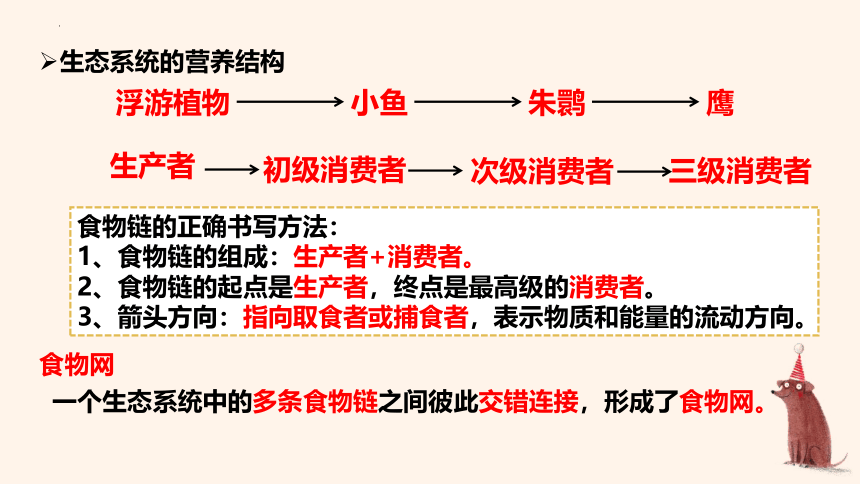 ➢生态系统的营养结构

浮游植物 ⟶ 小鱼 ⟶ 朱鹮 ⟶ 鹰

生产者 ⟶ 初级消费者 ⟶ 次级消费者 ⟶ 三级消费者

食物链的正确书写方法：
1、食物链的组成：生产者+消费者。
2、食物链的起点是生产者，终点是最高级的消费者。
3、箭头方向：指向取食者或捕食者，表示物质和能量的流动方向。

食物网
一个生态系统中的多条食物链之间彼此交错连接，形成了食物网。